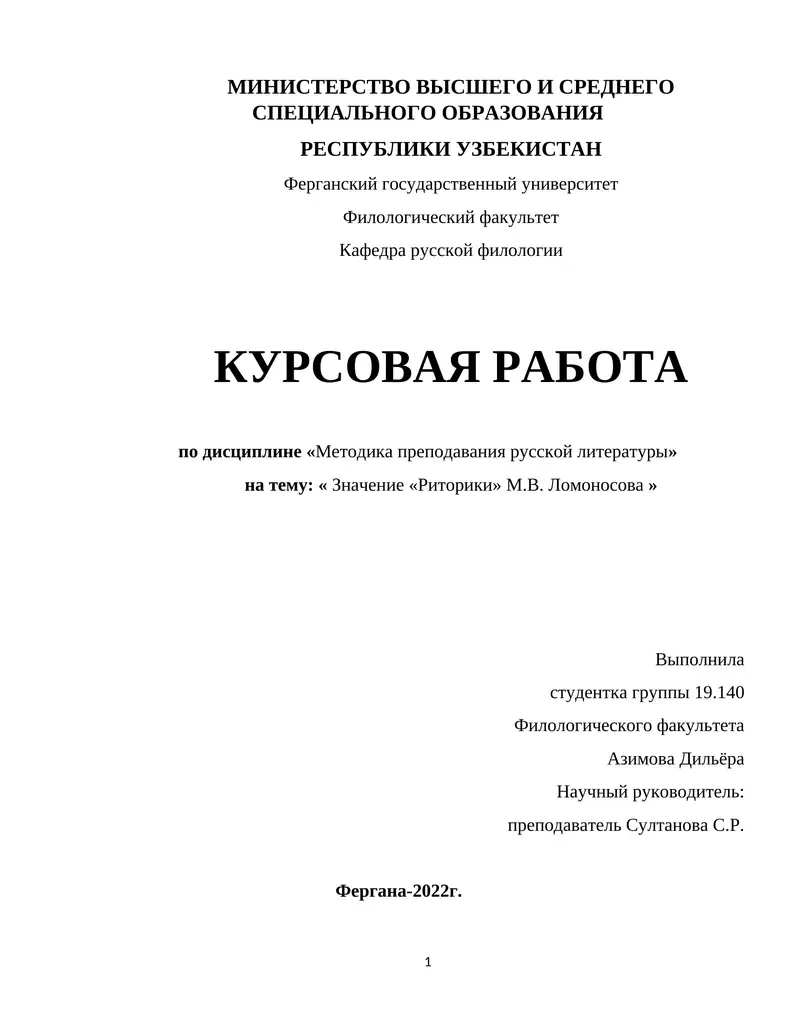 МИНИСТЕРСТВО ВЫСШЕГО И СРЕДНЕГО СПЕЦИАЛЬНОГО ОБРАЗОВАНИЯ

РЕСПУБЛИКИ УЗБЕКИСТАН

Ферганский государственный университет

Филологический факультет

Кафедра русской филологии

КУРСОВАЯ РАБОТА

по дисциплине «Методика преподавания русской литературы»

на тему: « Значение «Риторики» М.В. Ломоносова »

Выполнила

студентка группы 19.140

Филологического факультета

Азимова Дильёра

Научный руководитель:

преподаватель Султанова С.Р.

Фергана-2022г.

1